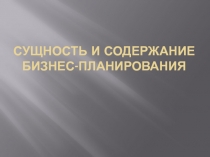 СУЩНОСТЬ И СОДЕРЖАНИЕ БИЗНЕС-ПЛАНИРОВАНИЯ